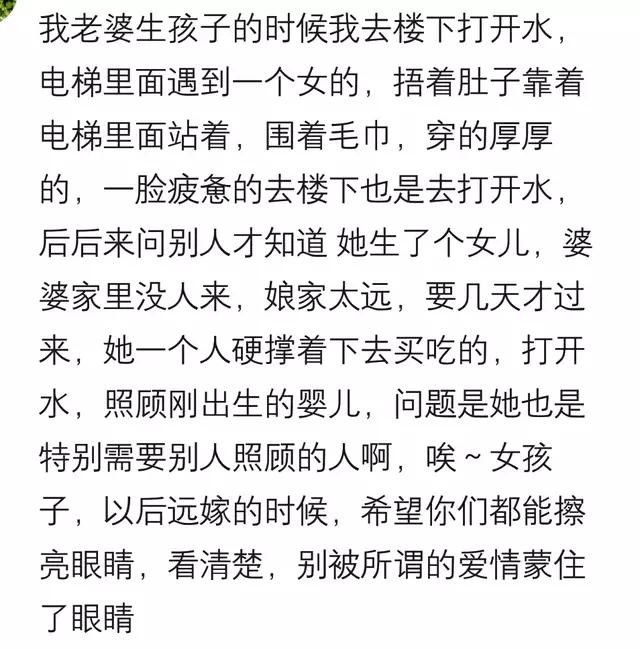 我老婆生孩子的时候我去楼下打开水，电梯里面遇到一个女的，捂着肚子靠着电梯里面站着，围着毛巾，穿的厚厚的，一脸疲惫的去楼下也是去打开水，后后来问别人才知道 她生了个女儿，婆婆家里没人来，娘家太远，要几天才过来，她一个人硬撑着下去买吃的，打开水，照顾刚出生的婴儿，问题是她也是特别需要别人照顾的人啊，唉～女孩子，以后远嫁的时候，希望你们都能擦亮眼睛，看清楚，别被所谓的爱情蒙住了眼睛